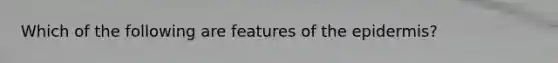 Which of the following are features of the epidermis?